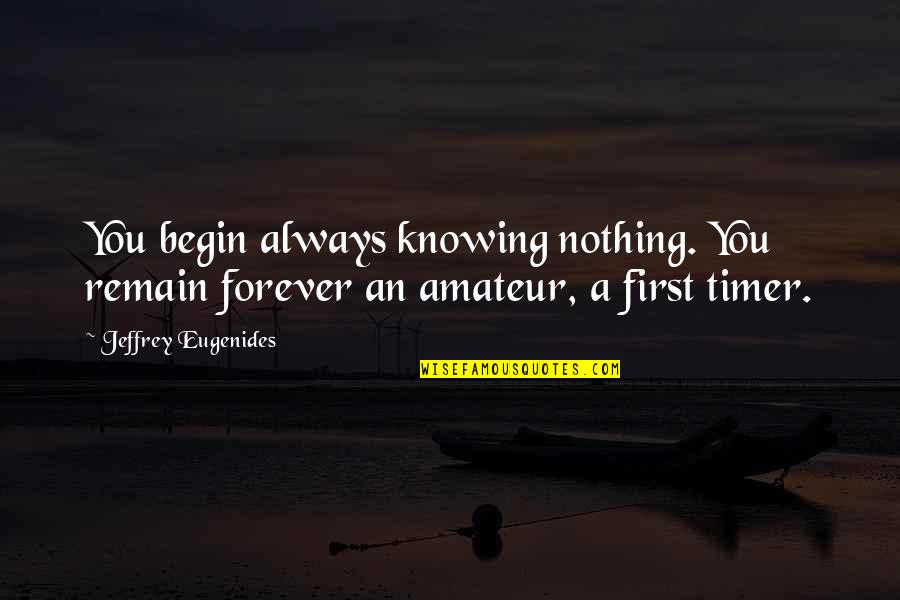 You begin always knowing nothing. You remain forever an amateur, a first timer.

~ Jeffrey Eugenides

WISEFAMOUSQUOTES.COM